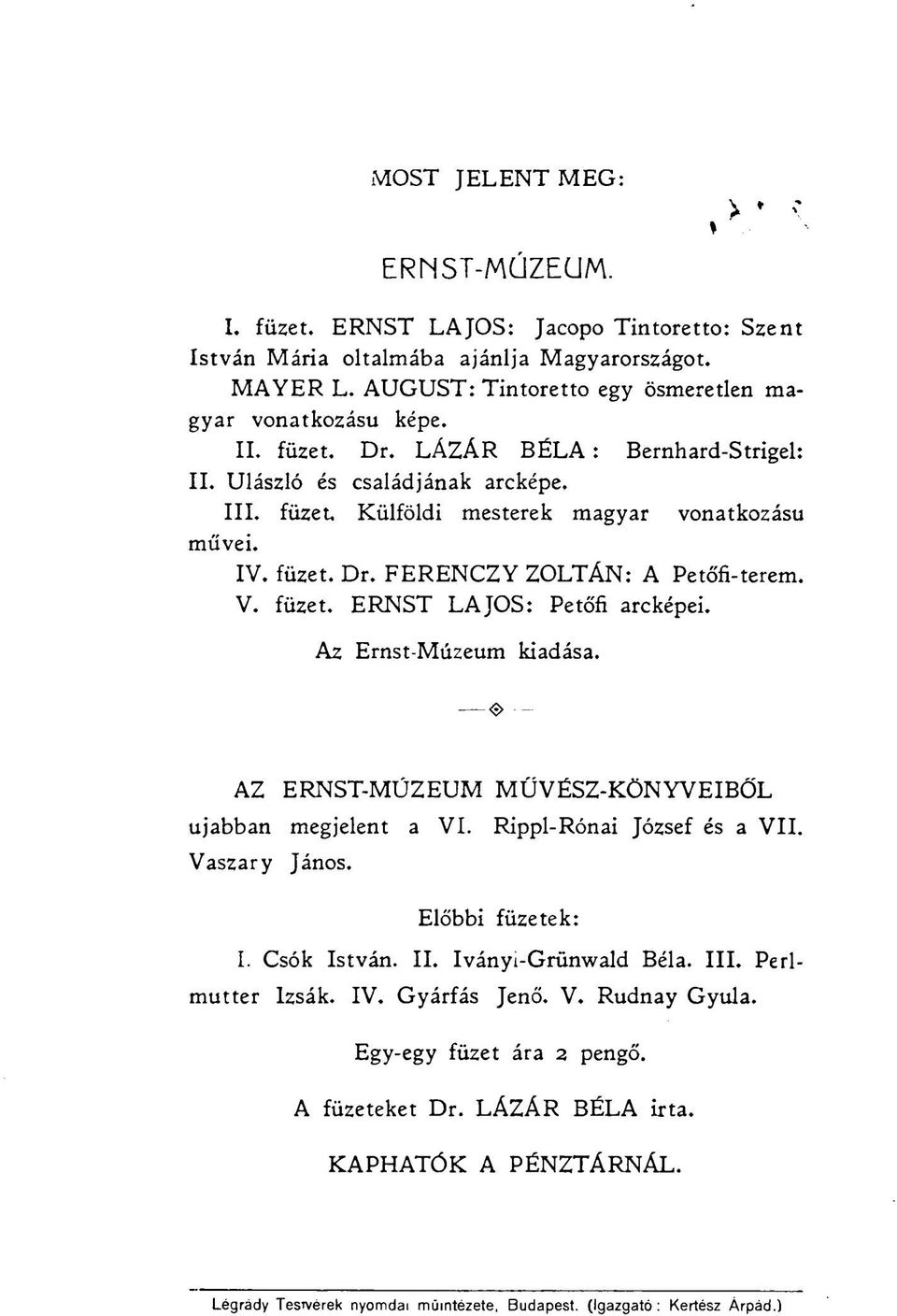 MOST JELENT MEG:

ERNST-MÚZEUM.

I. füzet. ERNST LAJOS: Jacopo Tintoretto: Szent István Mária oltalmába ajánlja Magyarországot.

MAYER L. AUGUST: Tintoretto egy ösmeretlen magyar vonatkozásu képe.

II. füzet. Dr. LÁZÁR BÉLA: Bernhard-Strigel: II. Ulászló és családjának arcképe.

III. füzet. Külföldi mesterek magyar vonatkozásu művei.

IV. füzet. Dr. FERENCZY ZOLTÁN: A Petőfi-terem.

V. füzet. ERNST LAJOS: Petőfi arcképei.

Az Ernst-Múzeum kiadása.

AZ ERNST-MÚZEUM MŰVÉSZ-KÖNYVEIBŐL ujabban megjelent a VI. Rippl-Rónai József és a VII. Vaszary János.

Előbbi füzetek:

I. Csók István. II. Iványi-Grünwald Béla. III. Perlmutter Izsák. IV. Gyárfás Jenő. V. Rudnay Gyula.

Egy-egy füzet ára 2 pengő.

A füzeteket Dr. LÁZÁR BÉLA irta.

KAPHATÓK A PÉNZTÁRNÁL.

Légrády Testvérek nyomdai műintézete, Budapest. (Igazgató: Kertész Árpád.)